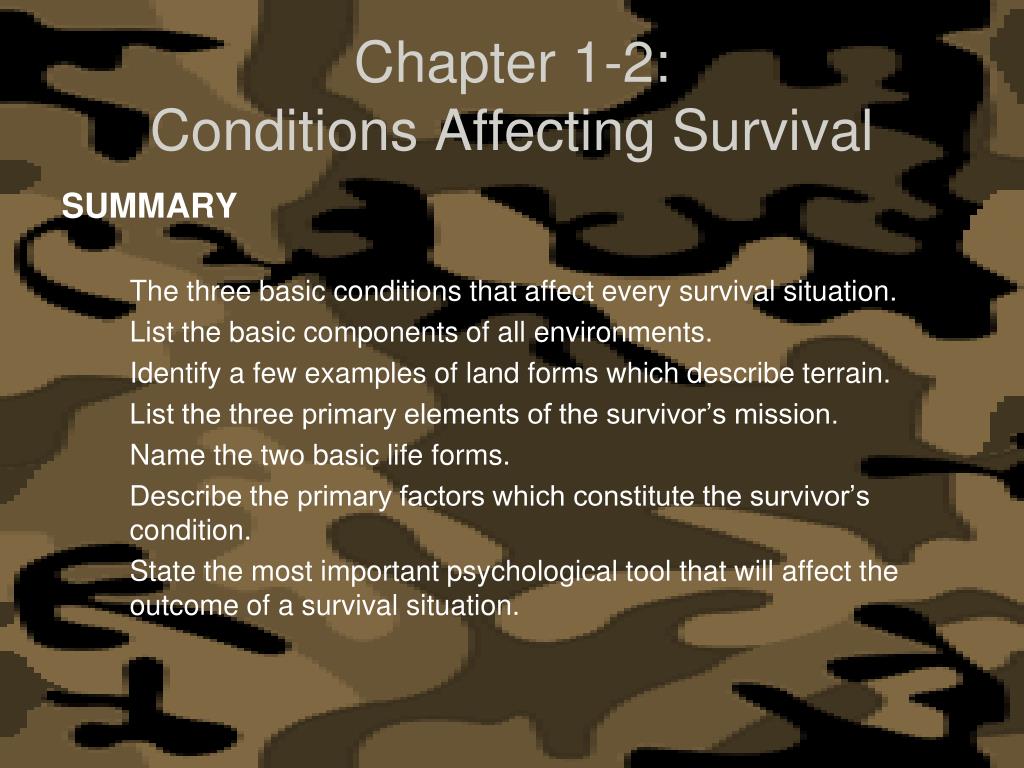 Chapter 1-2:
Conditions Affecting Survival

SUMMARY

The three basic conditions that affect every survival situation.

List the basic components of all environments.

Identify a few examples of land forms which describe terrain.

List the three primary elements of the survivor’s mission.

Name the two basic life forms.

Describe the primary factors which constitute the survivor’s condition.

State the most important psychological tool that will affect the outcome of a survival situation.